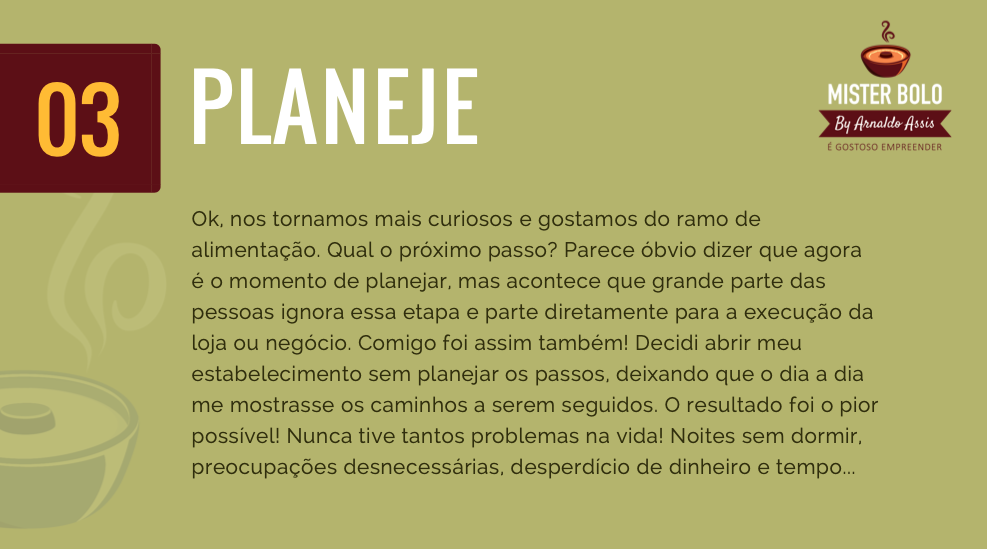 03

PLANEJE

MISTER BOLO
By Arnaldo Assis
É GOSTOSO EMPREENDER

Ok, nos tornamos mais curiosos e gostamos do ramo de alimentação. Qual o próximo passo? Parece óbvio dizer que agora é o momento de planejar, mas acontece que grande parte das pessoas ignora essa etapa e parte diretamente para a execução da loja ou negócio. Comigo foi assim também! Decidi abrir meu estabelecimento sem planejar os passos, deixando que o dia a dia me mostrasse os caminhos a serem seguidos. O resultado foi o pior possível! Nunca tive tantos problemas na vida! Noites sem dormir, preocupações desnecessárias, desperdício de dinheiro e tempo...